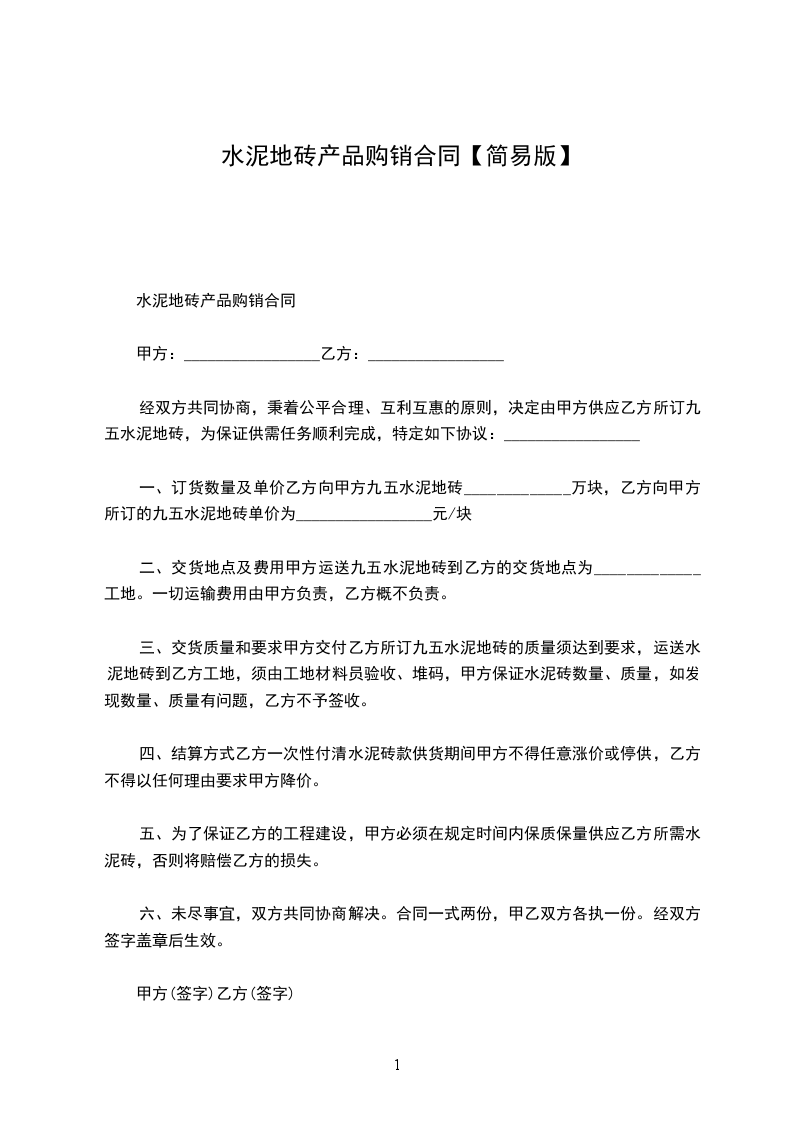 水泥地砖产品购销合同【简易版】

水泥地砖产品购销合同

甲方：________________乙方：________________

经双方共同协商，秉着公平合理、互利互惠的原则，决定由甲方供应乙方所订九五水泥地砖，为保证供需任务顺利完成，特定如下协议：________________

一、订货数量及单价乙方向甲方九五水泥地砖____________万块，乙方向甲方所订的九五水泥地砖单价为________________元/块

二、交货地点及费用甲方运送九五水泥地砖到乙方的交货地点为____________工地。一切运输费用由甲方负责，乙方概不负责。

三、交货质量和要求甲方交付乙方所订九五水泥地砖的质量须达到要求，运送水泥地砖到乙方工地，须由工地材料员验收、堆码，甲方保证水泥砖数量、质量，如发现数量、质量有问题，乙方不予签收。

四、结算方式乙方一次性付清水泥砖款供货期间甲方不得任意涨价或停供，乙方不得以任何理由要求甲方降价。

五、为了保证乙方的工程建设，甲方必须在规定时间内保质保量供应乙方所需水泥砖，否则将赔偿乙方的损失。

六、未尽事宜，双方共同协商解决。合同一式两份，甲乙双方各执一份。经双方签字盖章后生效。

甲方(签字)乙方(签字)

1